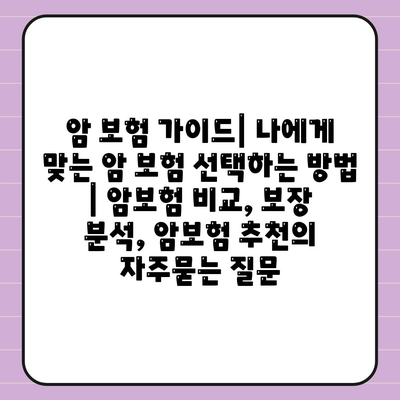 암 보험 가이드| 나에게 맞는 암 보험 선택하는 방법 | 암보험 비교, 보장 분석, 암보험 추천의 자주묻는 질문